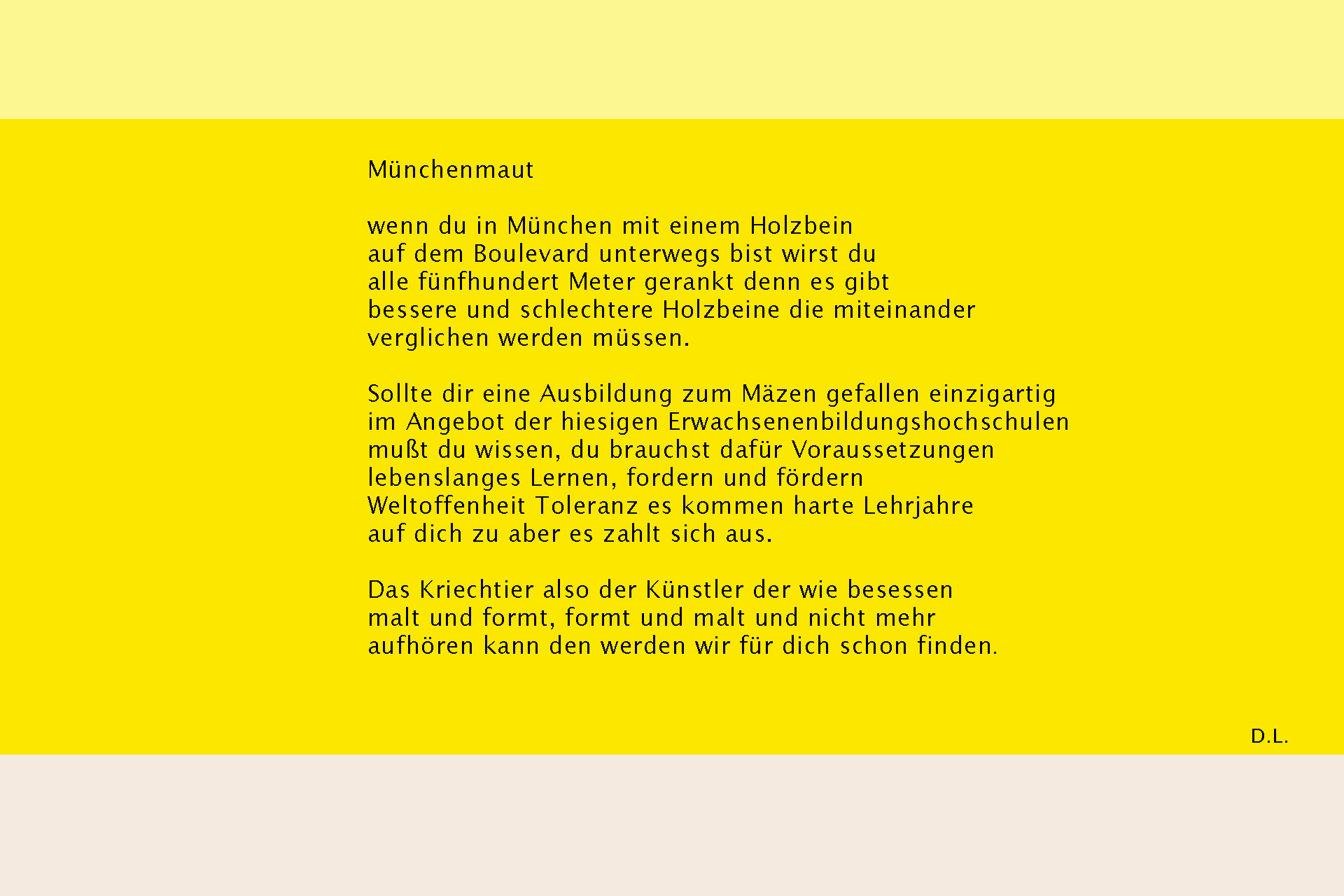 Münchenmaut

wenn du in München mit einem Holzbein
auf dem Boulevard unterwegs bist wirst du
alle fünfhundert Meter gerankt denn es gibt
bessere und schlechtere Holzbeine die miteinander
verglichen werden müssen.

Sollte dir eine Ausbildung zum Mäzen gefallen einzigartig
im Angebot der hiesigen Erwachsenenbildungshochschulen
mußt du wissen, du brauchst dafür Voraussetzungen
lebenslanges Lernen, fordern und fördern
Weltoffenheit Toleranz es kommen harte Lehrjahre
auf dich zu aber es zahlt sich aus.

Das Kriechtier also der Künstler der wie besessen
malt und formt, formt und malt und nicht mehr
aufhören kann den werden wir für dich schon finden.

D.L.